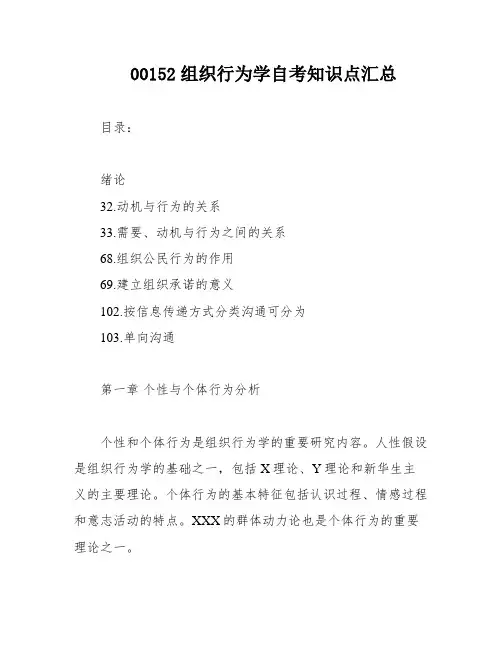 00152 组织行为学自考知识点汇总

目录：

绪论

32.动机与行为的关系

33.需要、动机与行为之间的关系

68.组织公民行为的作用

69.建立组织承诺的意义

102.按信息传递方式分类沟通可分为

103.单向沟通

第一章 个性与个体行为分析

个性和个体行为是组织行为学的重要研究内容。人性假设是组织行为学的基础之一，包括 X 理论、Y 理论和新华生主义的主要理论。个体行为的基本特征包括认识过程、情感过程和意志活动的特点。XXX 的群体动力论也是个体行为的重要理论之一。